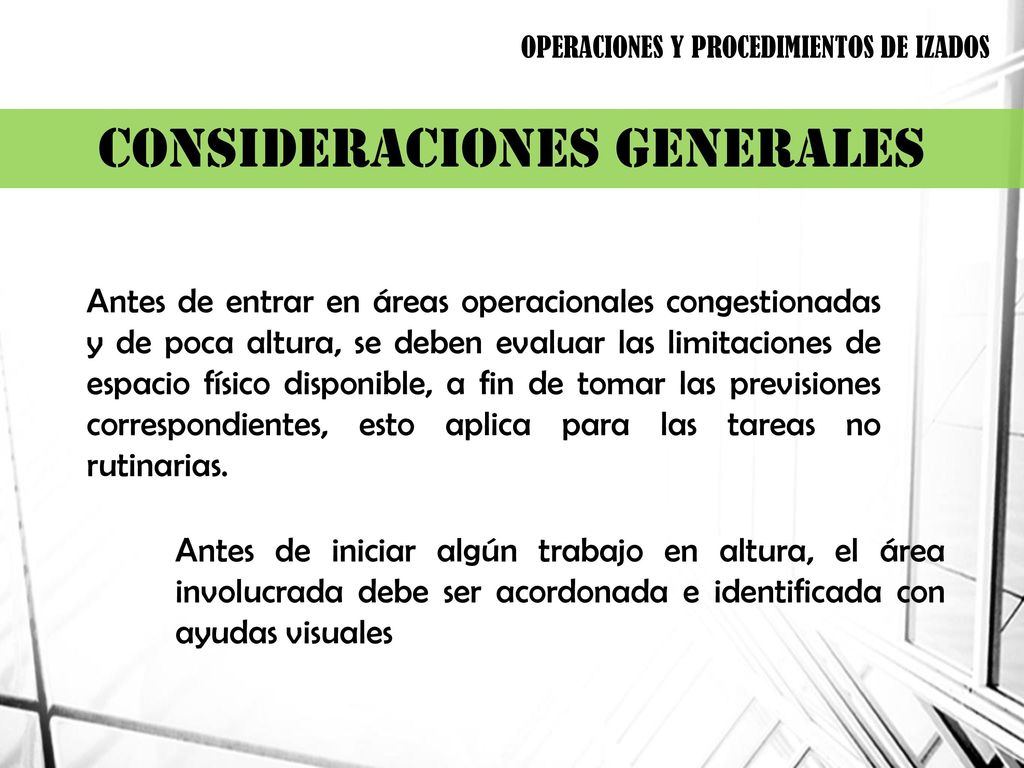 OPERACIONES Y PROCEDIMIENTOS DE IZADOS

CONSIDERACIONES GENERALES

Antes de entrar en áreas operacionales congestionadas y de poca altura, se deben evaluar las limitaciones de espacio físico disponible, a fin de tomar las previsiones correspondientes, esto aplica para las tareas no rutinarias.

Antes de iniciar algún trabajo en altura, el área involucrada debe ser acordonada e identificada con ayudas visuales